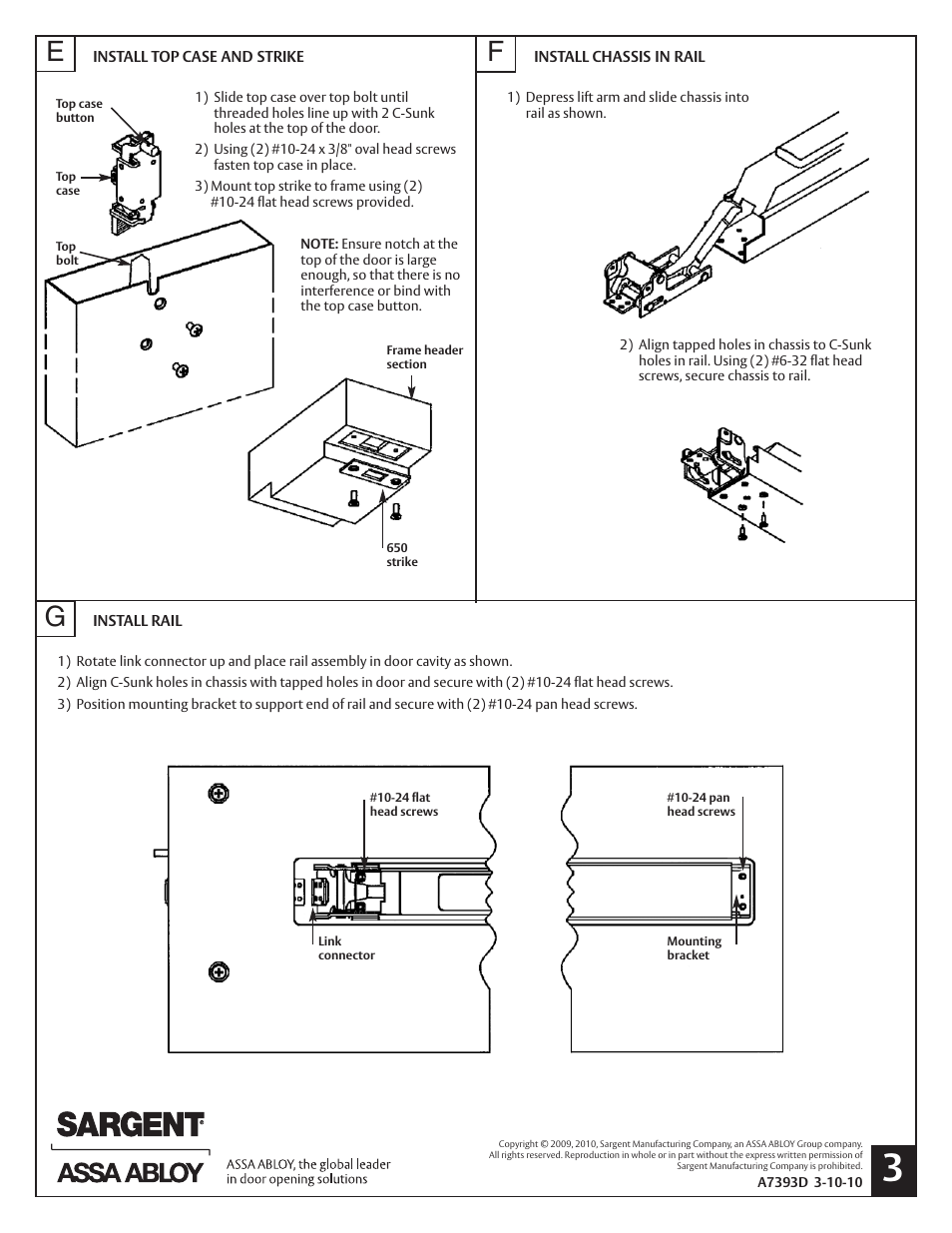 E INSTALL TOP CASE AND STRIKE

Top case button

Top case

Top bolt

1) Slide top case over top bolt until threaded holes line up with 2 C-Sunk holes at the top of the door.

2) Using (2) #10-24 x 3/8" oval head screws fasten top case in place.

3) Mount top strike to frame using (2) #10-24 flat head screws provided.

NOTE: Ensure notch at the top of the door is large enough, so that there is no interference or bind with the top case button.

Frame header section

650 strike

F INSTALL CHASSIS IN RAIL

1) Depress lift arm and slide chassis into rail as shown.

2) Align tapped holes in chassis to C-Sunk holes in rail. Using (2) #6-32 flat head screws, secure chassis to rail.

G INSTALL RAIL

1) Rotate link connector up and place rail assembly in door cavity as shown.

2) Align C-Sunk holes in chassis with tapped holes in door and secure with (2) #10-24 flat head screws.

3) Position mounting bracket to support end of rail and secure with (2) #10-24 pan head screws.

#10-24 flat head screws

Link connector

#10-24 pan head screws

Mounting bracket

SARGENT®

ASSA ABLOY

ASSA ABLOY, the global leader in door opening solutions

Copyright © 2009, 2010, Sargent Manufacturing Company, an ASSA ABLOY Group company. All rights reserved. Reproduction in whole or in part without the express written permission of Sargent Manufacturing Company is prohibited.

A7393D 3-10-10

3